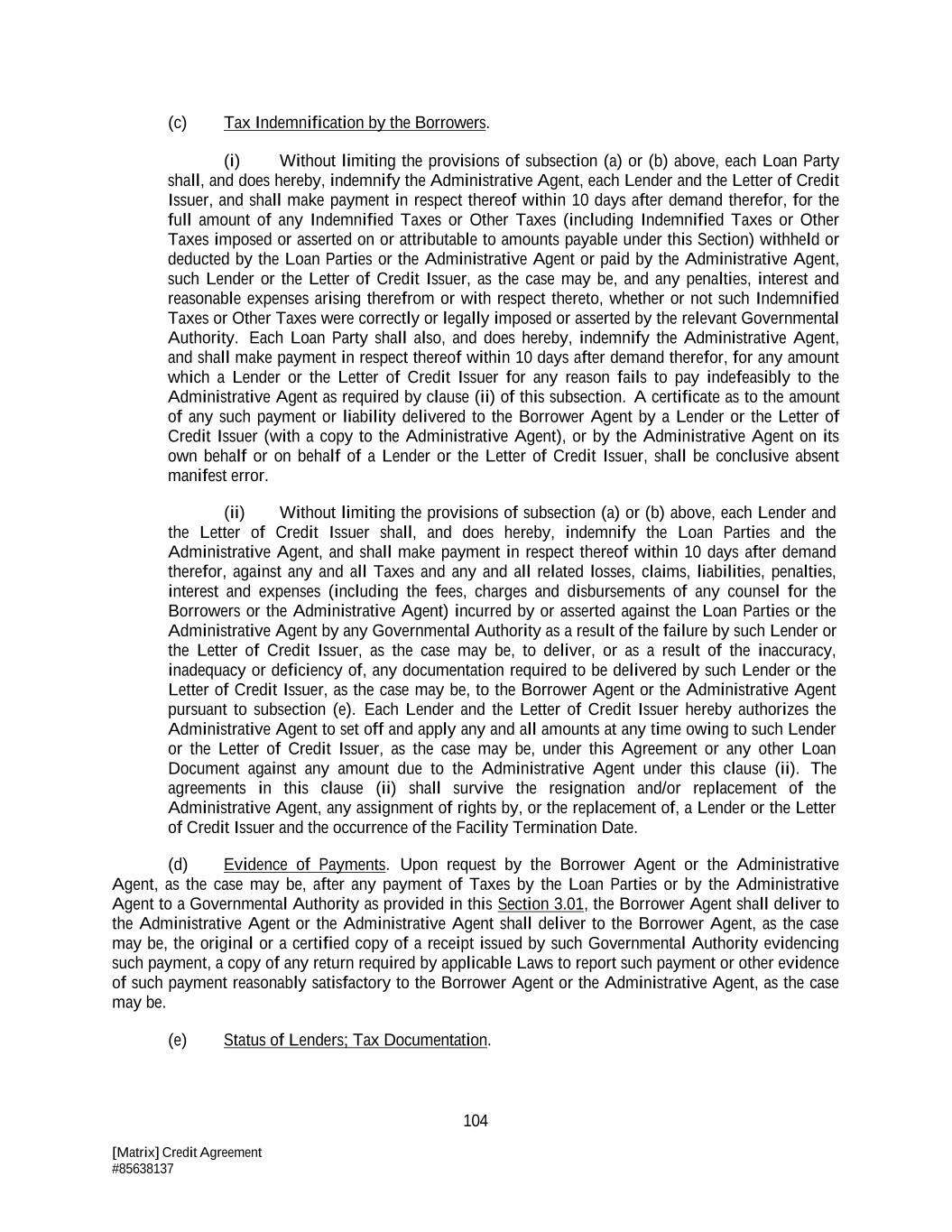 (c) Tax Indemnification by the Borrowers.

(i) Without limiting the provisions of subsection (a) or (b) above, each Loan Party shall, and does hereby, indemnify the Administrative Agent, each Lender and the Letter of Credit Issuer, and shall make payment in respect thereof within 10 days after demand therefor, for the full amount of any Indemnified Taxes or Other Taxes (including Indemnified Taxes or Other Taxes imposed or asserted on or attributable to amounts payable under this Section) withheld or deducted by the Loan Parties or the Administrative Agent or paid by the Administrative Agent, such Lender or the Letter of Credit Issuer, as the case may be, and any penalties, interest and reasonable expenses arising therefrom or with respect thereto, whether or not such Indemnified Taxes or Other Taxes were correctly or legally imposed or asserted by the relevant Governmental Authority. Each Loan Party shall also, and does hereby, indemnify the Administrative Agent, and shall make payment in respect thereof within 10 days after demand therefor, for any amount which a Lender or the Letter of Credit Issuer for any reason fails to pay indefeasibly to the Administrative Agent as required by clause (ii) of this subsection. A certificate as to the amount of any such payment or liability delivered to the Borrower Agent by a Lender or the Letter of Credit Issuer (with a copy to the Administrative Agent), or by the Administrative Agent on its own behalf or on behalf of a Lender or the Letter of Credit Issuer, shall be conclusive absent manifest error.

(ii) Without limiting the provisions of subsection (a) or (b) above, each Lender and the Letter of Credit Issuer shall, and does hereby, indemnify the Loan Parties and the Administrative Agent, and shall make payment in respect thereof within 10 days after demand therefor, against any and all Taxes and any and all related losses, claims, liabilities, penalties, interest and expenses (including the fees, charges and disbursements of any counsel for the Borrowers or the Administrative Agent) incurred by or asserted against the Loan Parties or the Administrative Agent by any Governmental Authority as a result of the failure by such Lender or the Letter of Credit Issuer, as the case may be, to deliver, or as a result of the inaccuracy, inadequacy or deficiency of, any documentation required to be delivered by such Lender or the Letter of Credit Issuer, as the case may be, to the Borrower Agent or the Administrative Agent pursuant to subsection (e). Each Lender and the Letter of Credit Issuer hereby authorizes the Administrative Agent to set off and apply any and all amounts at any time owing to such Lender or the Letter of Credit Issuer, as the case may be, under this Agreement or any other Loan Document against any amount due to the Administrative Agent under this clause (ii). The agreements in this clause (ii) shall survive the resignation and/or replacement of the Administrative Agent, any assignment of rights by, or the replacement of, a Lender or the Letter of Credit Issuer and the occurrence of the Facility Termination Date.

(d) Evidence of Payments. Upon request by the Borrower Agent or the Administrative Agent, as the case may be, after any payment of Taxes by the Loan Parties or by the Administrative Agent to a Governmental Authority as provided in this Section 3.01, the Borrower Agent shall deliver to the Administrative Agent or the Administrative Agent shall deliver to the Borrower Agent, as the case may be, the original or a certified copy of a receipt issued by such Governmental Authority evidencing such payment, a copy of any return required by applicable Laws to report such payment or other evidence of such payment reasonably satisfactory to the Borrower Agent or the Administrative Agent, as the case may be.

(e) Status of Lenders; Tax Documentation.

104

[Matrix] Credit Agreement
#85638137